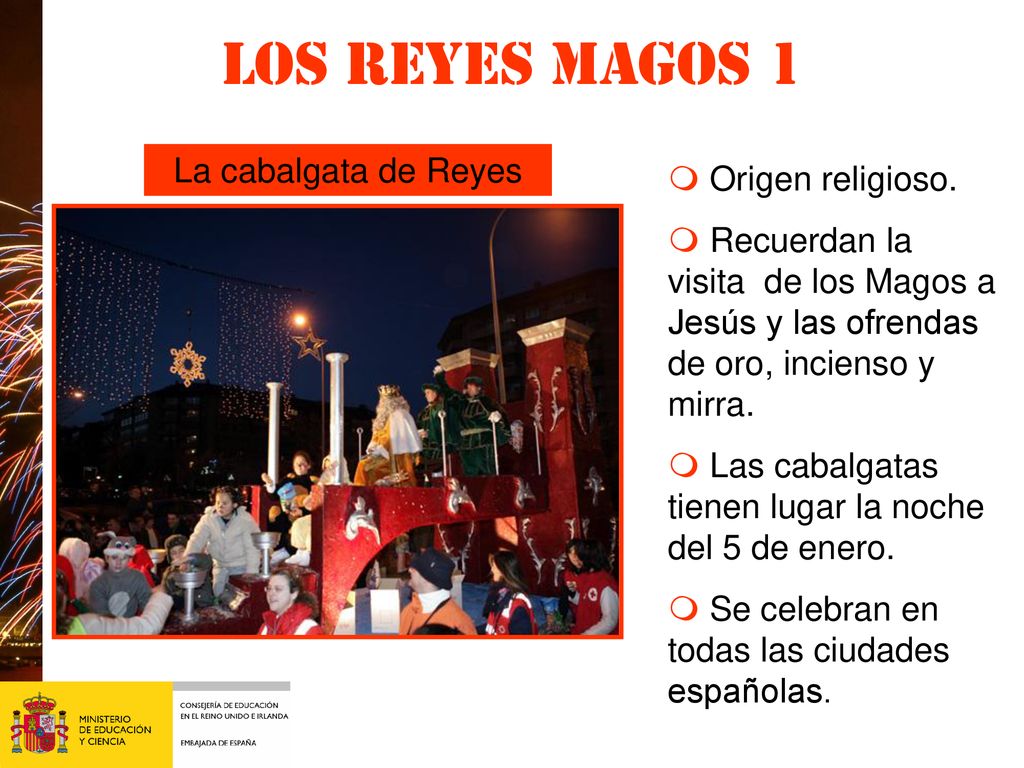 LOS REYES MAGOS 1

La cabalgata de Reyes

Origen religioso.

Recuerdan la visita de los Magos a Jesús y las ofrendas de oro, incienso y mirra.

Las cabalgatas tienen lugar la noche del 5 de enero.

Se celebran en todas las ciudades españolas.

MINISTERIO DE EDUCACIÓN Y CIENCIA

CONSEJERÍA DE EDUCACIÓN EN EL REINO UNIDO E IRLANDA

EMBAJADA DE ESPAÑA